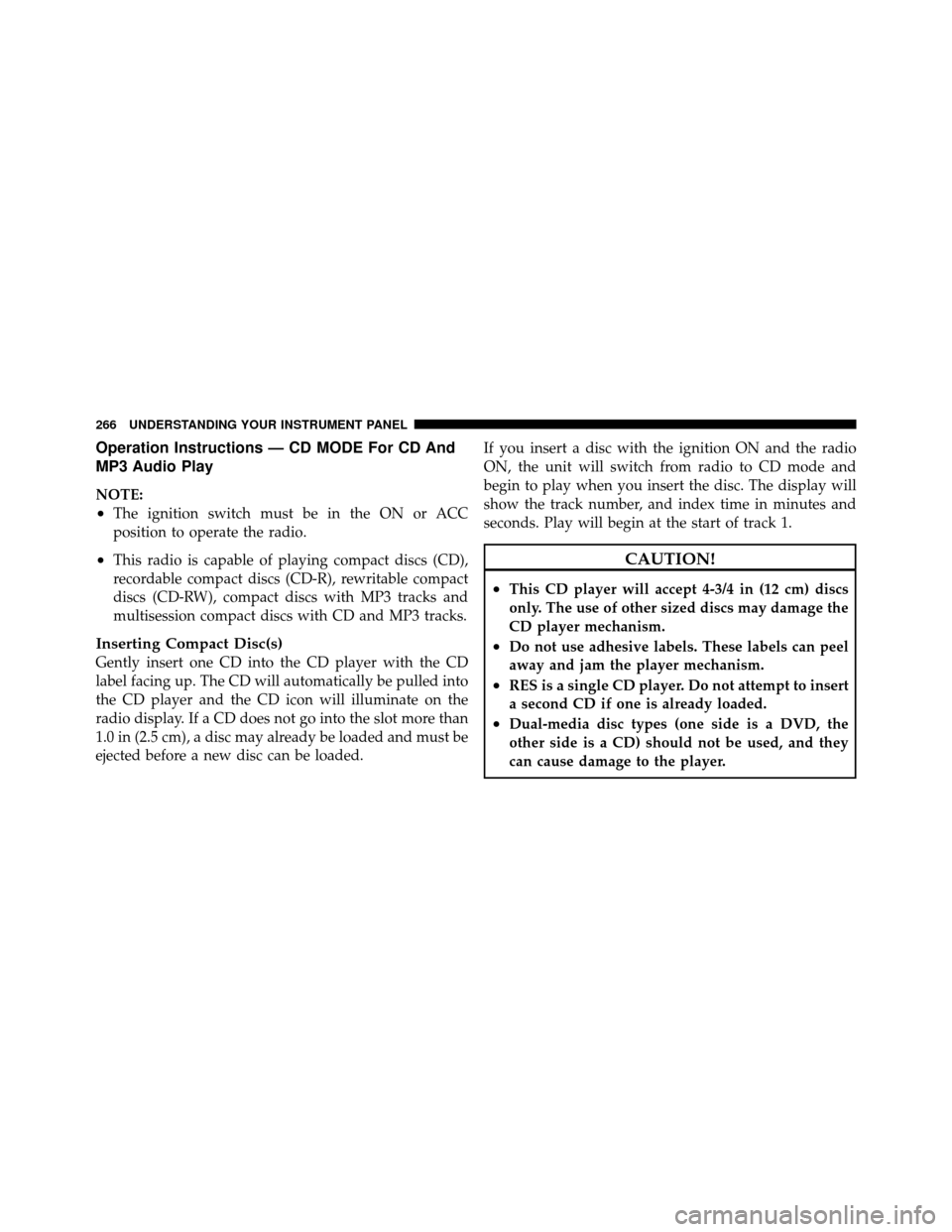 266 UNDERSTANDING YOUR INSTRUMENT PANEL

Operation Instructions — CD MODE For CD And MP3 Audio Play

NOTE:
• The ignition switch must be in the ON or ACC position to operate the radio.
• This radio is capable of playing compact discs (CD), recordable compact discs (CD-R), rewritable compact discs (CD-RW), compact discs with MP3 tracks and multisession compact discs with CD and MP3 tracks.

Inserting Compact Disc(s)
Gently insert one CD into the CD player with the CD label facing up. The CD will automatically be pulled into the CD player and the CD icon will illuminate on the radio display. If a CD does not go into the slot more than 1.0 in (2.5 cm), a disc may already be loaded and must be ejected before a new disc can be loaded.

If you insert a disc with the ignition ON and the radio ON, the unit will switch from radio to CD mode and begin to play when you insert the disc. The display will show the track number, and index time in minutes and seconds. Play will begin at the start of track 1.

CAUTION!
• This CD player will accept 4-3/4 in (12 cm) discs only. The use of other sized discs may damage the CD player mechanism.
• Do not use adhesive labels. These labels can peel away and jam the player mechanism.
• RES is a single CD player. Do not attempt to insert a second CD if one is already loaded.
• Dual-media disc types (one side is a DVD, the other side is a CD) should not be used, and they can cause damage to the player.

carmanualsonline.info